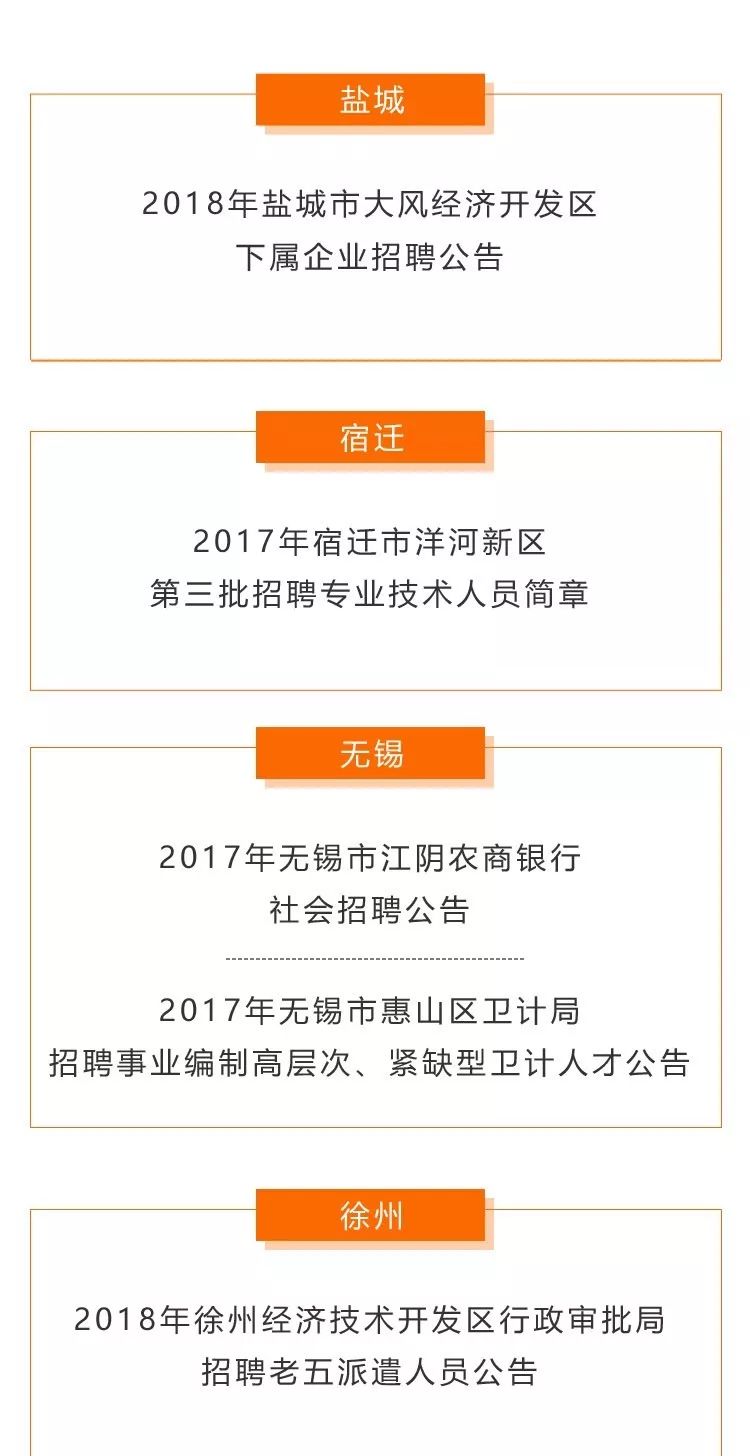 盐城

2018年盐城市大风经济开发区
下属企业招聘公告

宿迁

2017年宿迁市洋河新区
第三批招聘专业技术人员简章

无锡

2017年无锡市江阴农商银行
社会招聘公告

2017年无锡市惠山区卫计局
招聘事业编制高层次、紧缺型卫计人才公告

徐州

2018年徐州经济技术开发区行政审批局
招聘老五派遣人员公告